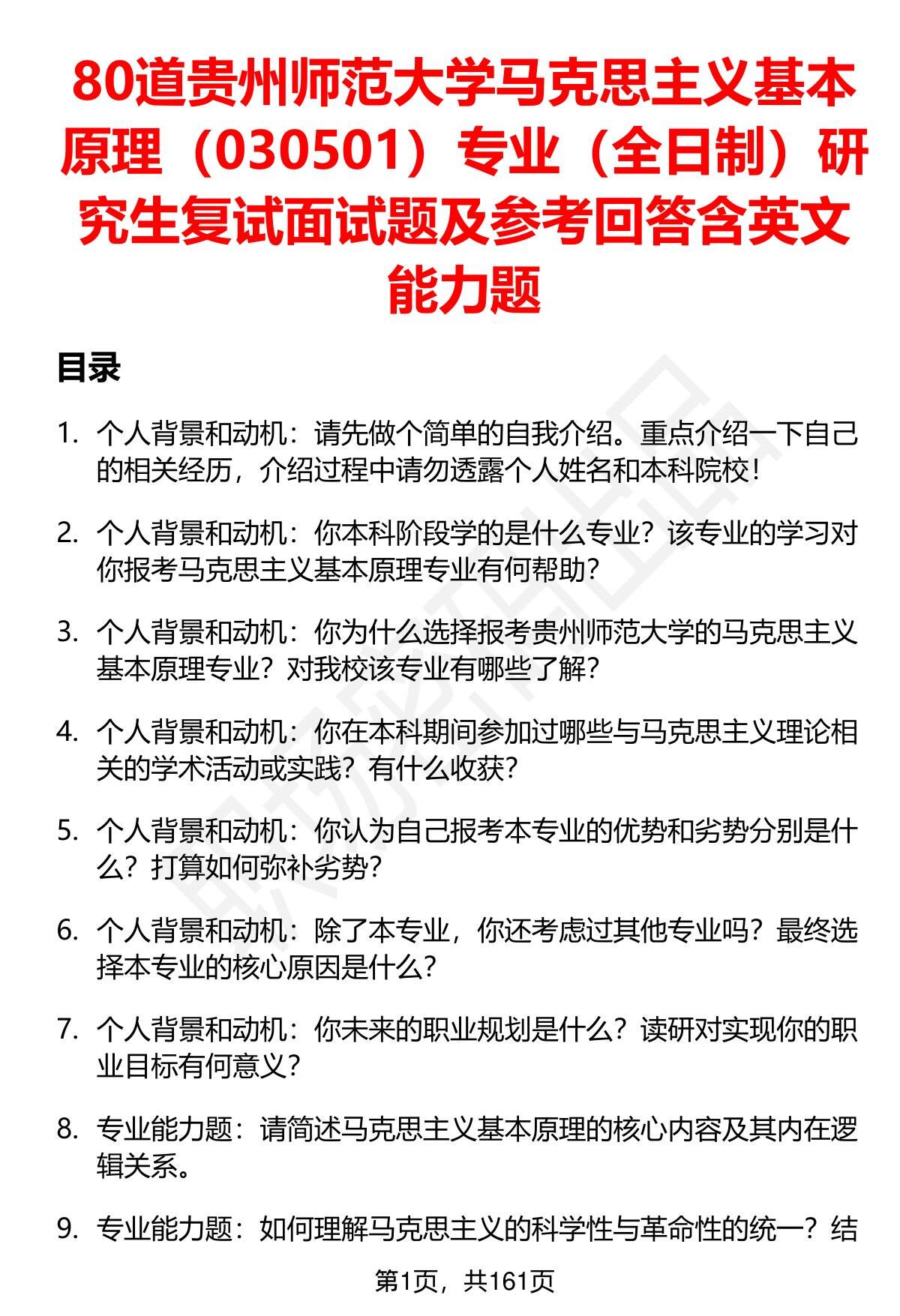 80道贵州师范大学马克思主义基本原理（030501）专业（全日制）研究生复试面试题及参考回答含英文能力题

目录

1. 个人背景和动机：请先做个简单的自我介绍。重点介绍一下自己的相关经历，介绍过程中请勿透露个人姓名和本科院校！

2. 个人背景和动机：你本科阶段学的是什么专业？该专业的学习对你报考马克思主义基本原理专业有何帮助？

3. 个人背景和动机：你为什么选择报考贵州师范大学的马克思主义基本原理专业？对我校该专业有哪些了解？

4. 个人背景和动机：你在本科期间参加过哪些与马克思主义理论相关的学术活动或实践？有什么收获？

5. 个人背景和动机：你认为自己报考本专业的优势和劣势分别是什么？打算如何弥补劣势？

6. 个人背景和动机：除了本专业，你还考虑过其他专业吗？最终选择本专业的核心原因是什么？

7. 个人背景和动机：你未来的职业规划是什么？读研对实现你的职业目标有何意义？

8. 专业能力题：请简述马克思主义基本原理的核心内容及其内在逻辑关系。

9. 专业能力题：如何理解马克思主义的科学性与革命性的统一？结

第1页，共161页